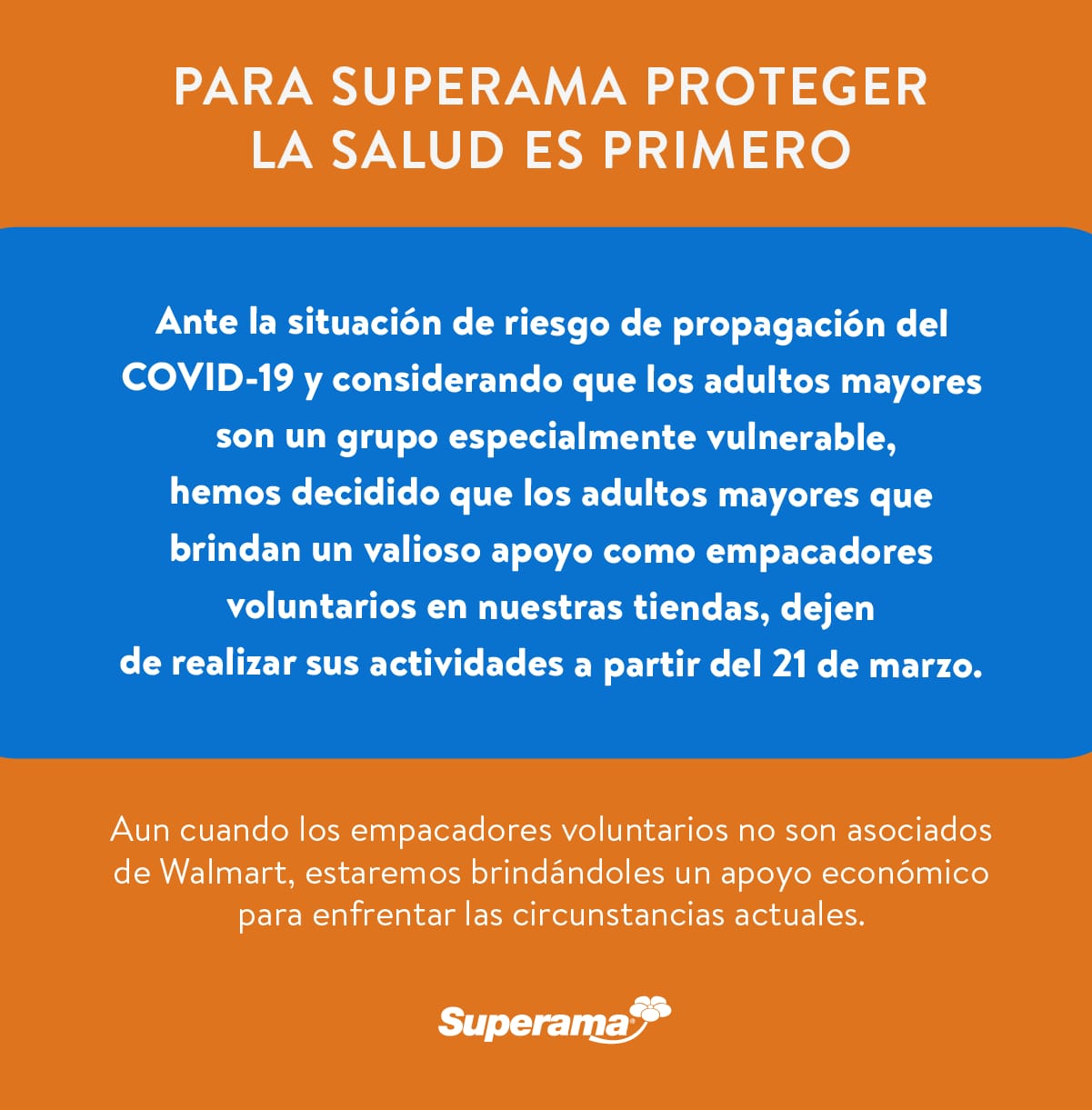 PARA SUPERAMA PROTEGER LA SALUD ES PRIMERO

Ante la situación de riesgo de propagación del COVID-19 y considerando que los adultos mayores son un grupo especialmente vulnerable, hemos decidido que los adultos mayores que brindan un valioso apoyo como empacadores voluntarios en nuestras tiendas, dejen de realizar sus actividades a partir del 21 de marzo.

Aun cuando los empacadores voluntarios no son asociados de Walmart, estaremos brindándoles un apoyo económico para enfrentar las circunstancias actuales.

Superama